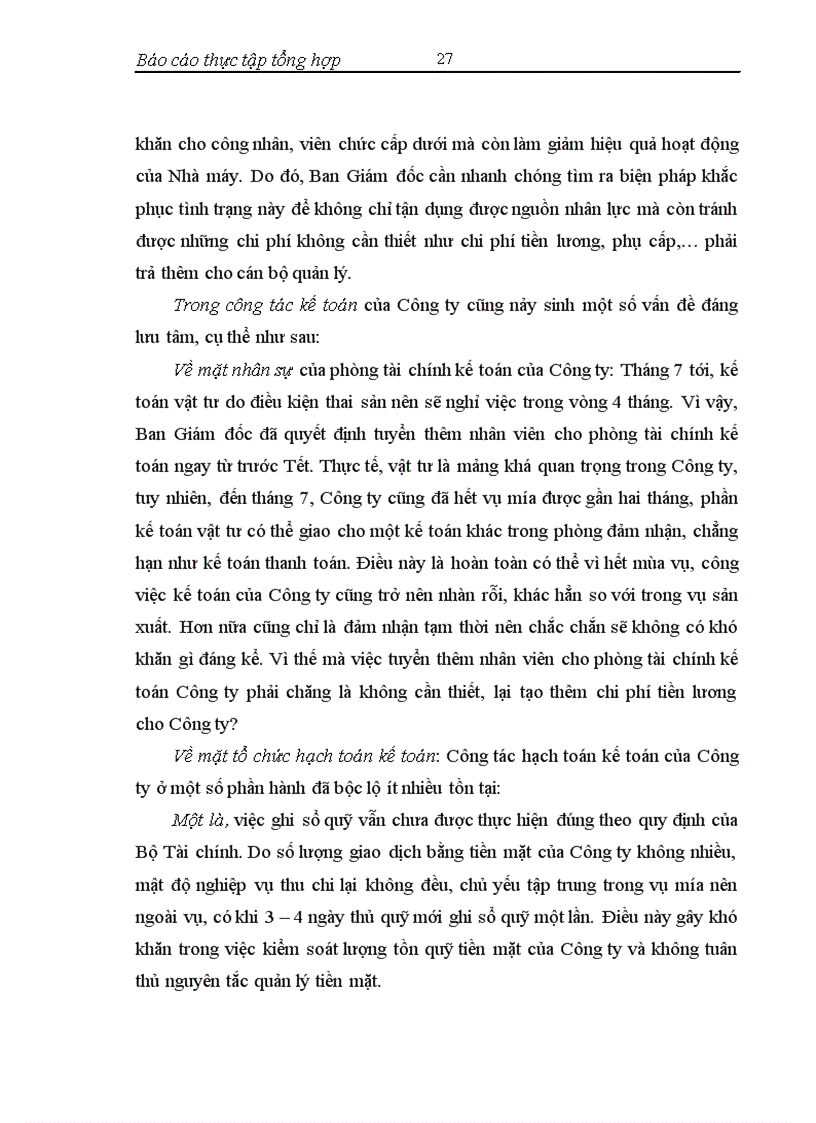 Báo cáo thực tập tổng hợp 27

khăn cho công nhân, viên chức cấp dưới mà còn làm giảm hiệu quả hoạt động của Nhà máy. Do đó, Ban Giám đốc cần nhanh chóng tìm ra biện pháp khắc phục tình trạng này để không chỉ tận dụng được nguồn nhân lực mà còn tránh được những chi phí không cần thiết như chi phí tiền lương, phụ cấp,… phải trả thêm cho cán bộ quản lý.

Trong công tác kế toán của Công ty cũng nảy sinh một số vấn đề đáng lưu tâm, cụ thể như sau:

Về mặt nhân sự của phòng tài chính kế toán của Công ty: Tháng 7 tới, kế toán vật tư do điều kiện thai sản nên sẽ nghỉ việc trong vòng 4 tháng. Vì vậy, Ban Giám đốc đã quyết định tuyển thêm nhân viên cho phòng tài chính kế toán ngay từ trước Tết. Thực tế, vật tư là mảng khá quan trọng trong Công ty, tuy nhiên, đến tháng 7, Công ty cũng đã hết vụ mía được gần hai tháng, phần kế toán vật tư có thể giao cho một kế toán khác trong phòng đảm nhận, chẳng hạn như kế toán thanh toán. Điều này là hoàn toàn có thể vì hết mùa vụ, công việc kế toán của Công ty cũng trở nên nhàn rỗi, khác hẳn so với trong vụ sản xuất. Hơn nữa cũng chỉ là đảm nhận tạm thời nên chắc chắn sẽ không có khó khăn gì đáng kể. Vì thế mà việc tuyển thêm nhân viên cho phòng tài chính kế toán Công ty phải chăng là không cần thiết, lại tạo thêm chi phí tiền lương cho Công ty?

Về mặt tổ chức hạch toán kế toán: Công tác hạch toán kế toán của Công ty ở một số phần hành đã bộc lộ ít nhiều tồn tại:

Một là, việc ghi sổ quỹ vẫn chưa được thực hiện đúng theo quy định của Bộ Tài chính. Do số lượng giao dịch bằng tiền mặt của Công ty không nhiều, mật độ nghiệp vụ thu chi lại không đều, chủ yếu tập trung trong vụ mía nên ngoài vụ, có khi 3 – 4 ngày thủ quỹ mới ghi sổ quỹ một lần. Điều này gây khó khăn trong việc kiểm soát lượng tồn quỹ tiền mặt của Công ty và không tuân thủ nguyên tắc quản lý tiền mặt.